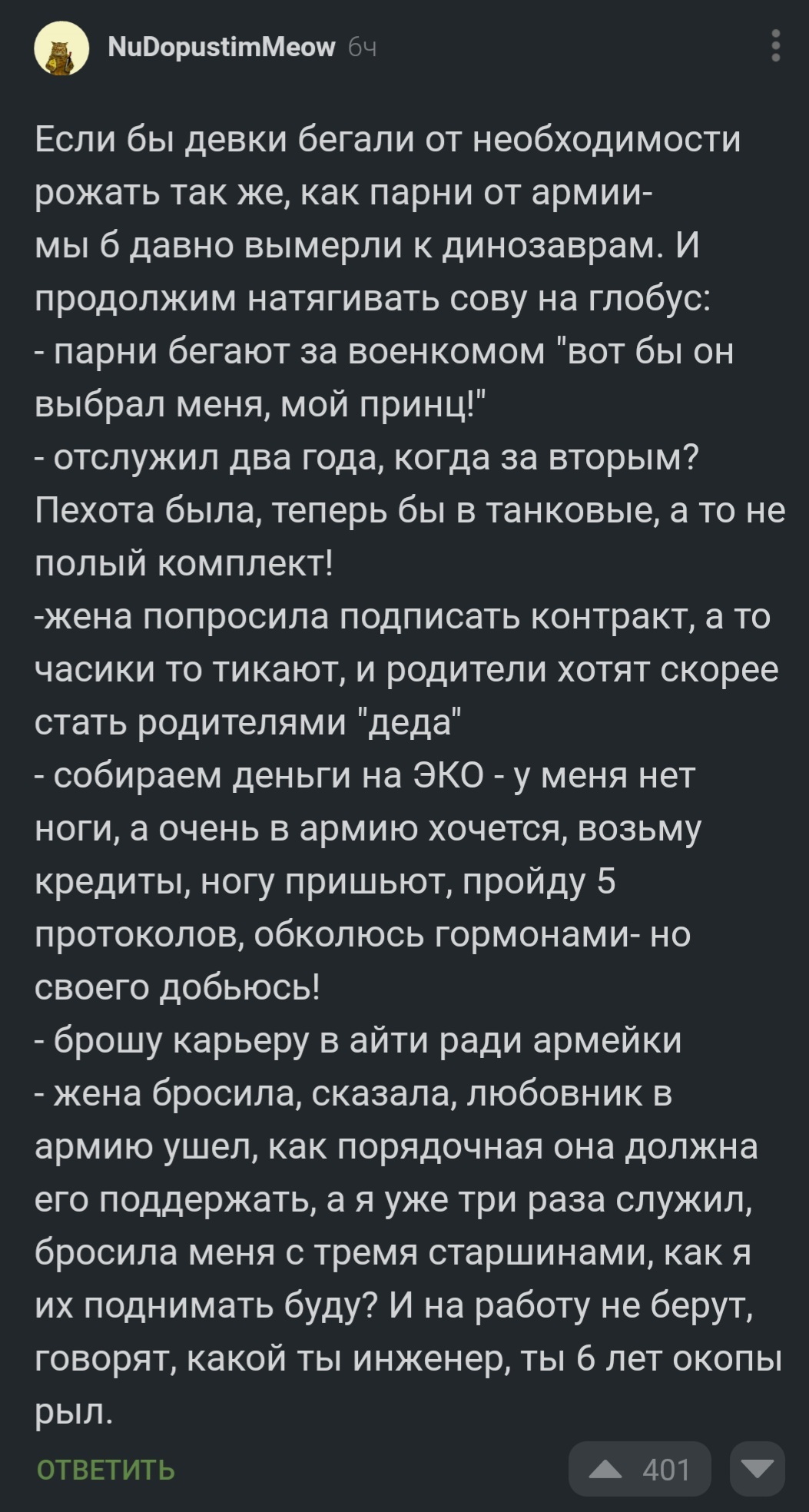 NuDopustimMeow 6ч

Если бы девки бегали от необходимости рожать так же, как парни от армии- мы б давно вымерли к динозаврам. И продолжим натягивать сову на глобус:
- парни бегают за военкомом "вот бы он выбрал меня, мой принц!"
- отслужил два года, когда за вторым? Пехота была, теперь бы в танковые, а то не полый комплект!
-жена попросила подписать контракт, а то часики то тикают, и родители хотят скорее стать родителями "деда"
- собираем деньги на ЭКО - у меня нет ноги, а очень в армию хочется, возьму кредиты, ногу пришьют, пройду 5 протоколов, обколюсь гормонами- но своего добьюсь!
- брошу карьеру в айти ради армейки
- жена бросила, сказала, любовник в армию ушел, как порядочная она должна его поддержать, а я уже три раза служил, бросила меня с тремя старшинами, как я их поднимать буду? И на работу не берут, говорят, какой ты инженер, ты 6 лет окопы рыл.

ОТВЕТИТЬ

401